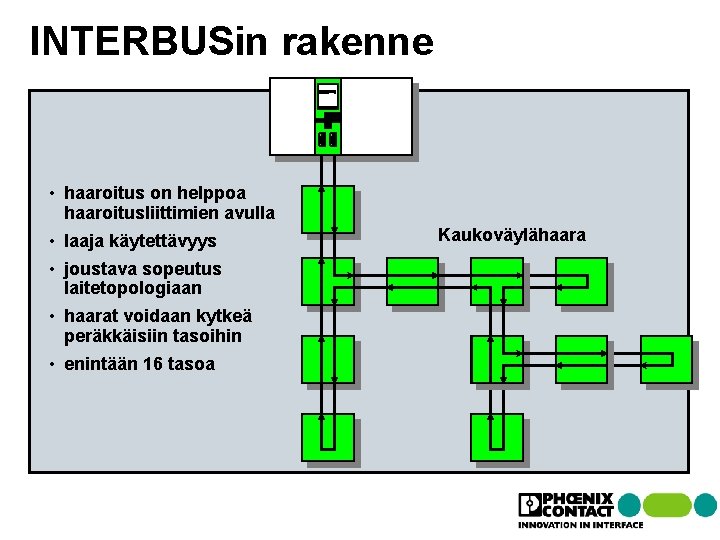 INTERBUSin rakenne

• haaroitus on helppoa haaroitusliittimien avulla
• laaja käytettävyys
• joustava sopeutus laitetopologiaan
• haarat voidaan kytkeä peräkkäisiin tasoihin
• enintään 16 tasoa

Kaukoväylähaara

PHŒNIX CONTACT
INNOVATION IN INTERFACE